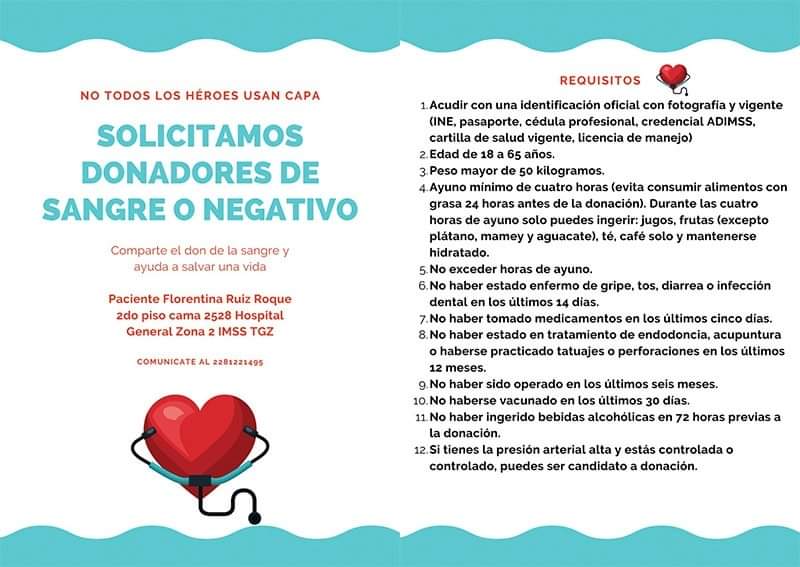 NO TODOS LOS HÉROES USAN CAPA

SOLICITAMOS DONADORES DE SANGRE O NEGATIVO

Comparte el don de la sangre y ayuda a salvar una vida

Paciente Florentina Ruiz Roque
2do piso cama 2528 Hospital
General Zona 2 IMSS TGZ

COMUNICATE AL 2281221495

REQUISITOS

1. Acudir con una identificación oficial con fotografía y vigente (INE, pasaporte, cédula profesional, credencial ADIMSS, cartilla de salud vigente, licencia de manejo)
2. Edad de 18 a 65 años.
3. Peso mayor de 50 kilogramos.
4. Ayuno mínimo de cuatro horas (evita consumir alimentos con grasa 24 horas antes de la donación). Durante las cuatro horas de ayuno solo puedes ingerir: jugos, frutas (excepto plátano, mamey y aguacate), té, café solo y mantenerse hidratado.
5. No exceder horas de ayuno.
6. No haber estado enfermo de gripe, tos, diarrea o infección dental en los últimos 14 días.
7. No haber tomado medicamentos en los últimos cinco días.
8. No haber estado en tratamiento de endodoncia, acupuntura o haberse practicado tatuajes o perforaciones en los últimos 12 meses.
9. No haber sido operado en los últimos seis meses.
10. No haberse vacunado en los últimos 30 días.
11. No haber ingerido bebidas alcohólicas en 72 horas previas a la donación.
12. Si tienes la presión arterial alta y estás controlada o controlado, puedes ser candidato a donación.